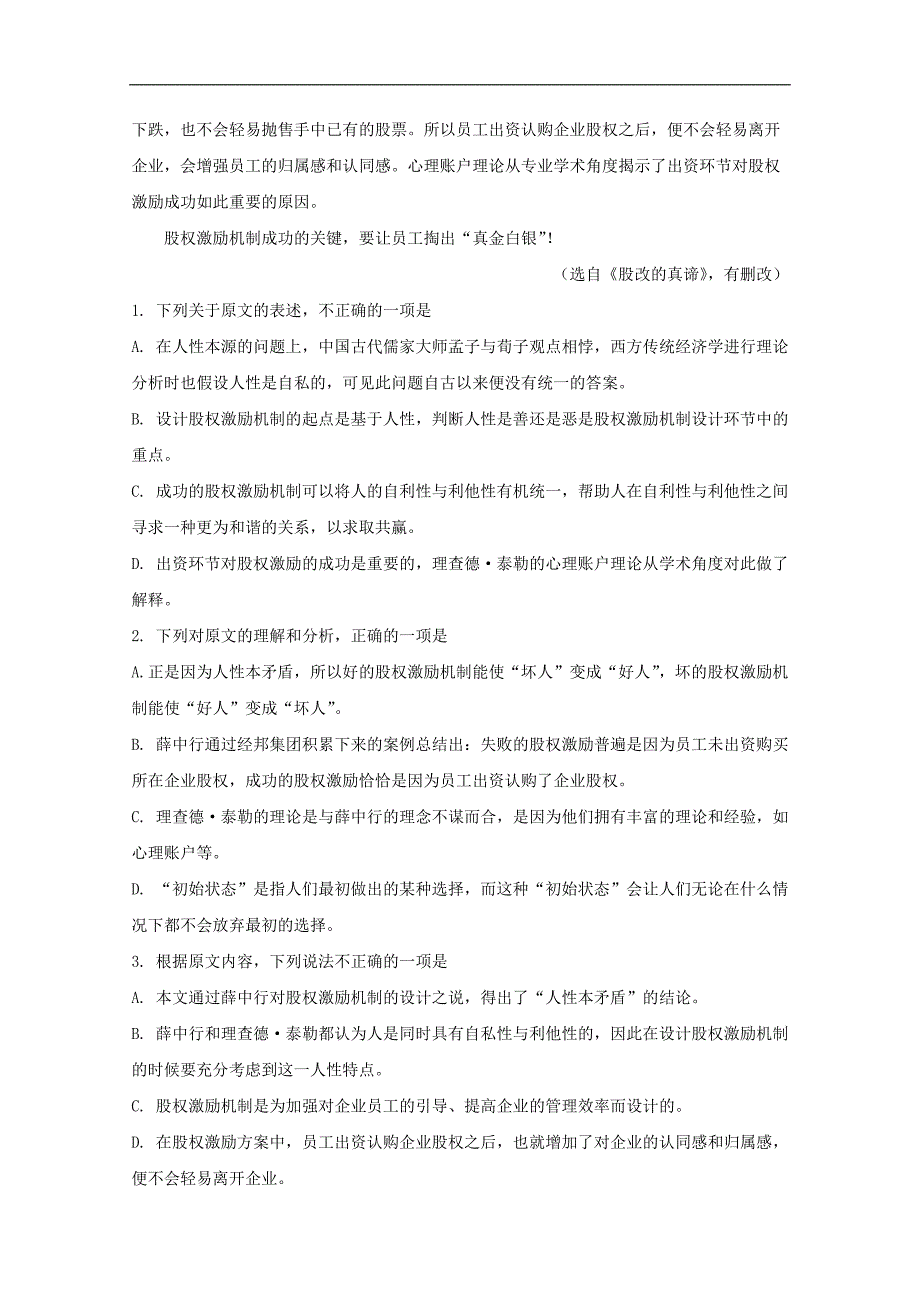 下跌，也不会轻易抛售手中已有的股票。所以员工出资认购企业股权之后，便不会轻易离开企业，会增强员工的归属感和认同感。心理账户理论从专业学术角度揭示了出资环节对股权激励成功如此重要的原因。

股权激励机制成功的关键，要让员工掏出“真金白银”!

（选自《股改的真谛》，有删改）

1. 下列关于原文的表述，不正确的一项是

A. 在人性本源的问题上，中国古代儒家大师孟子与荀子观点相悖，西方传统经济学进行理论分析时也假设人性是自私的，可见此问题自古以来便没有统一的答案。

B. 设计股权激励机制的起点是基于人性，判断人性是善还是恶是股权激励机制设计环节中的重点。

C. 成功的股权激励机制可以将人的自利性与利他性有机统一，帮助人在自利性与利他性之间寻求一种更为和谐的关系，以求取共赢。

D. 出资环节对股权激励的成功是重要的，理查德·泰勒的心理账户理论从学术角度对此做了解释。

2. 下列对原文的理解和分析，正确的一项是

A.正是因为人性本矛盾，所以好的股权激励机制能使“坏人”变成“好人”，坏的股权激励机制能使“好人”变成“坏人”。

B. 薛中行通过经邦集团积累下来的案例总结出：失败的股权激励普遍是因为员工未出资购买所在企业股权，成功的股权激励恰恰是因为员工出资认购了企业股权。

C. 理查德·泰勒的理论是与薛中行的理念不谋而合，是因为他们拥有丰富的理论和经验，如心理账户等。

D. “初始状态”是指人们最初做出的某种选择，而这种“初始状态”会让人们无论在什么情况下都不会放弃最初的选择。

3. 根据原文内容，下列说法不正确的一项是

A. 本文通过薛中行对股权激励机制的设计之说，得出了“人性本矛盾”的结论。

B. 薛中行和理查德·泰勒都认为人是同时具有自私性与利他性的，因此在设计股权激励机制的时候要充分考虑到这一人性特点。

C. 股权激励机制是为加强对企业员工的引导、提高企业的管理效率而设计的。

D. 在股权激励方案中，员工出资认购企业股权之后，也就增加了对企业的认同感和归属感，便不会轻易离开企业。